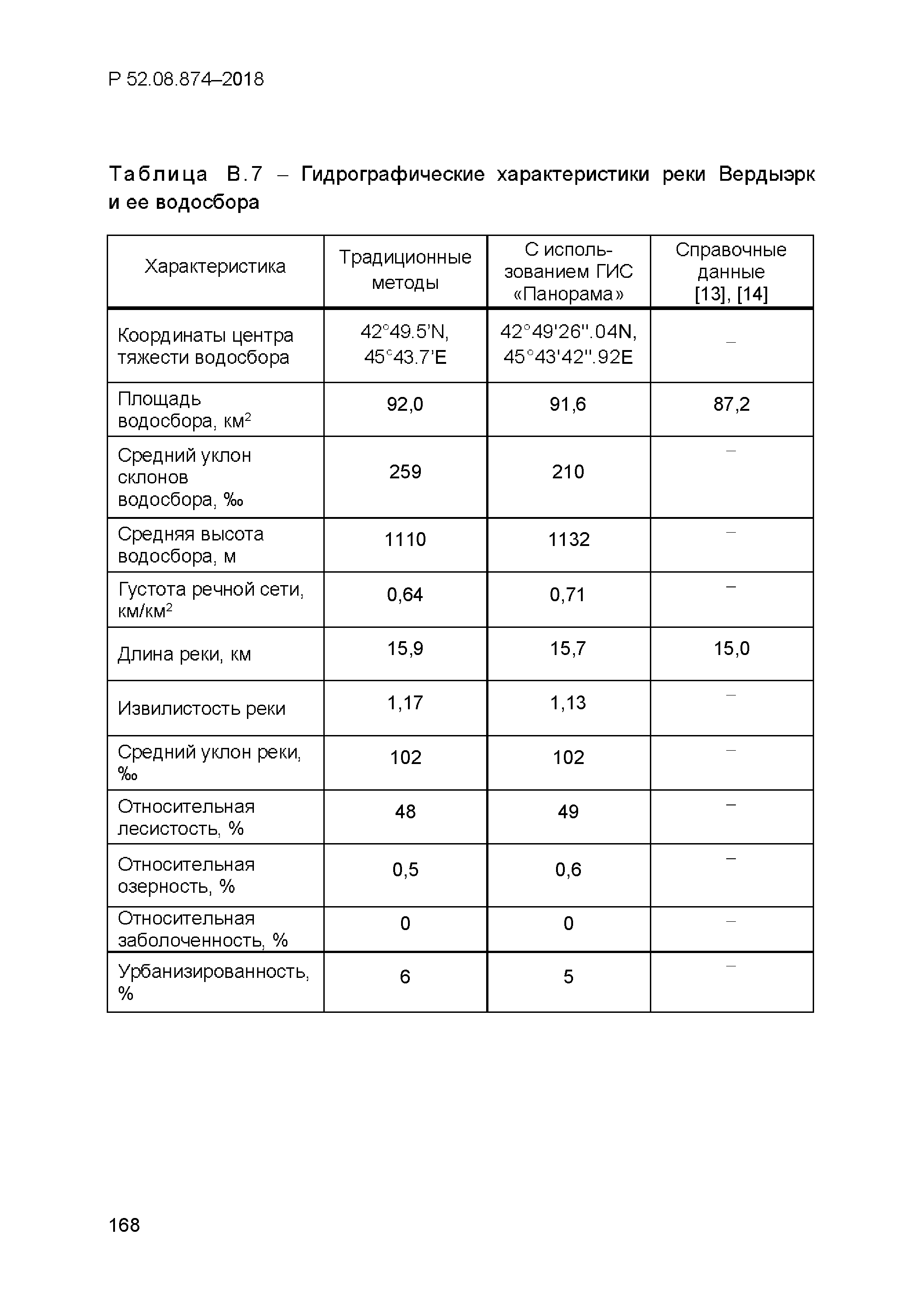 Р 52.08.874–2018

Таблица В.7 – Гидрографические характеристики реки Вердыэрк и ее водосбора

| Характеристика | Традиционные методы | С использованием ГИС «Панорама» | Справочные данные [13], [14] |
|---|---|---|---|
| Координаты центра тяжести водосбора | 42°49.5'N, 45°43.7'E | 42°49'26''.04N, 45°43'42''.92E | – |
| Площадь водосбора, км$^2$ | 92,0 | 91,6 | 87,2 |
| Средний уклон склонов водосбора, ‰ | 259 | 210 | – |
| Средняя высота водосбора, м | 1110 | 1132 | – |
| Густота речной сети, км/км$^2$ | 0,64 | 0,71 | – |
| Длина реки, км | 15,9 | 15,7 | 15,0 |
| Извилистость реки | 1,17 | 1,13 | – |
| Средний уклон реки, ‰ | 102 | 102 | – |
| Относительная лесистость, % | 48 | 49 | – |
| Относительная озерность, % | 0,5 | 0,6 | – |
| Относительная заболоченность, % | 0 | 0 | – |
| Урбанизированность, % | 6 | 5 | – |

168